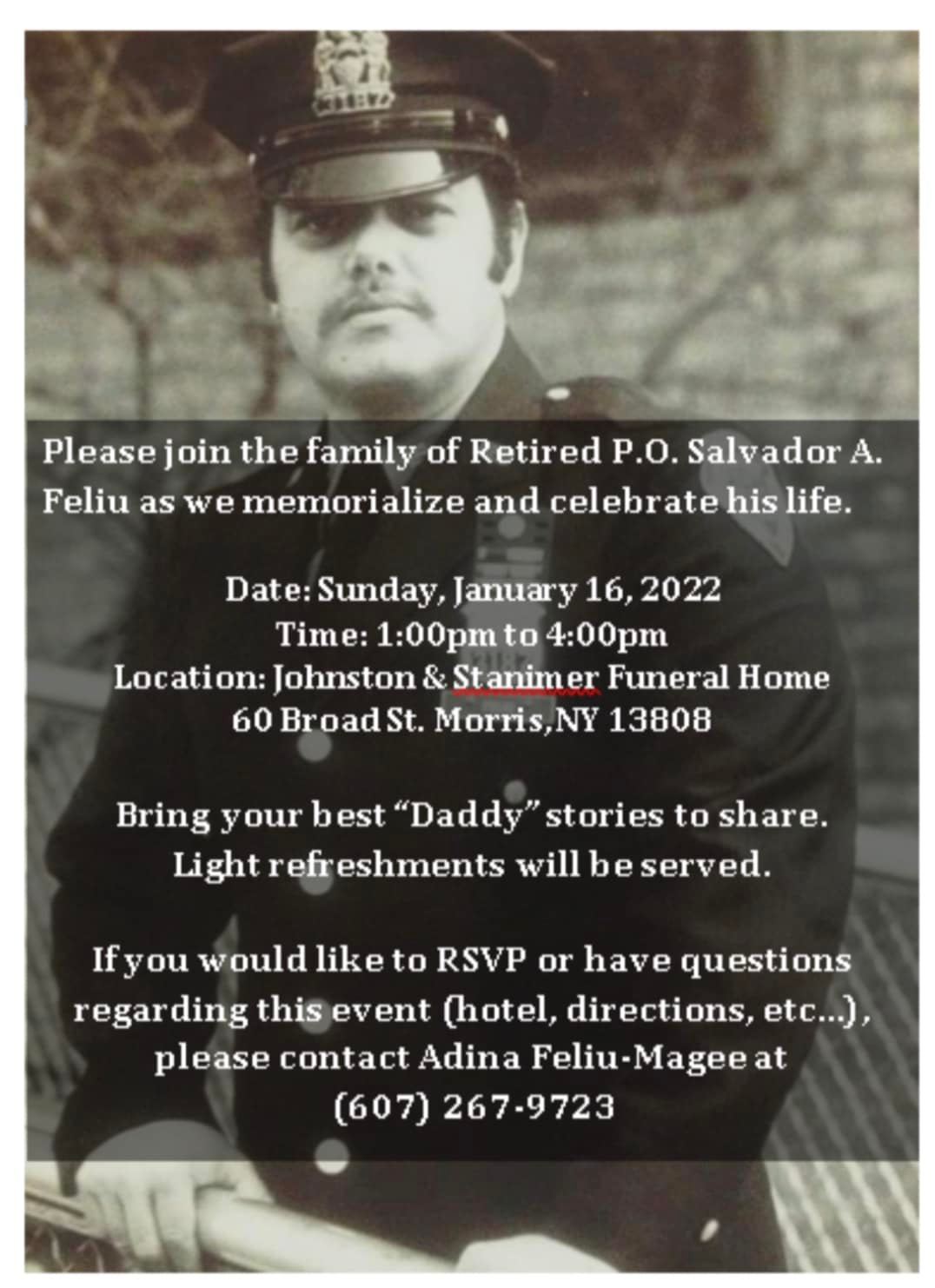 Please join the family of Retired P.O. Salvador A. Feliu as we memorialize and celebrate his life.

Date: Sunday, January 16, 2022
Time: 1:00pm to 4:00pm
Location: Johnston & Stanimer Funeral Home
60 Broad St. Morris, NY 13808

Bring your best "Daddy" stories to share.
Light refreshments will be served.

If you would like to RSVP or have questions regarding this event (hotel, directions, etc...), please contact Adina Feliu-Magee at
(607) 267-9723